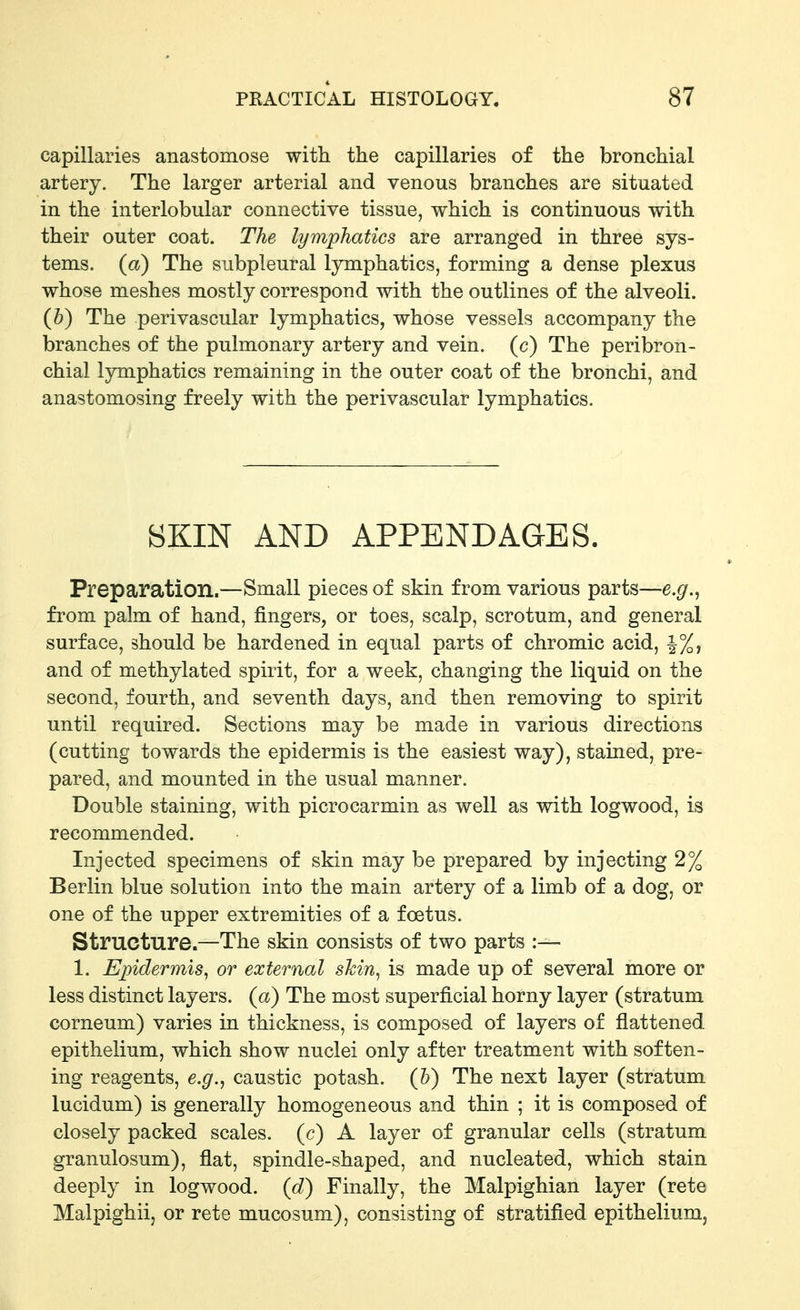 PRACTICAL HISTOLOGY. 87

capillaries anastomose with the capillaries of the bronchial artery. The larger arterial and venous branches are situated in the interlobular connective tissue, which is continuous with their outer coat. The lymphatics are arranged in three systems. (a) The subpleural lymphatics, forming a dense plexus whose meshes mostly correspond with the outlines of the alveoli. (b) The perivascular lymphatics, whose vessels accompany the branches of the pulmonary artery and vein. (c) The peribronchial lymphatics remaining in the outer coat of the bronchi, and anastomosing freely with the perivascular lymphatics.

SKIN AND APPENDAGES.

Preparation.—Small pieces of skin from various parts—e.g., from palm of hand, fingers, or toes, scalp, scrotum, and general surface, should be hardened in equal parts of chromic acid, $\frac{1}{2}\%$, and of methylated spirit, for a week, changing the liquid on the second, fourth, and seventh days, and then removing to spirit until required. Sections may be made in various directions (cutting towards the epidermis is the easiest way), stained, prepared, and mounted in the usual manner.

Double staining, with picrocarmin as well as with logwood, is recommended.

Injected specimens of skin may be prepared by injecting 2% Berlin blue solution into the main artery of a limb of a dog, or one of the upper extremities of a fœtus.

Structure.—The skin consists of two parts :—

1. Epidermis, or external skin, is made up of several more or less distinct layers. (a) The most superficial horny layer (stratum corneum) varies in thickness, is composed of layers of flattened epithelium, which show nuclei only after treatment with softening reagents, e.g., caustic potash. (b) The next layer (stratum lucidum) is generally homogeneous and thin ; it is composed of closely packed scales. (c) A layer of granular cells (stratum granulosum), flat, spindle-shaped, and nucleated, which stain deeply in logwood. (d) Finally, the Malpighian layer (rete Malpighii, or rete mucosum), consisting of stratified epithelium,